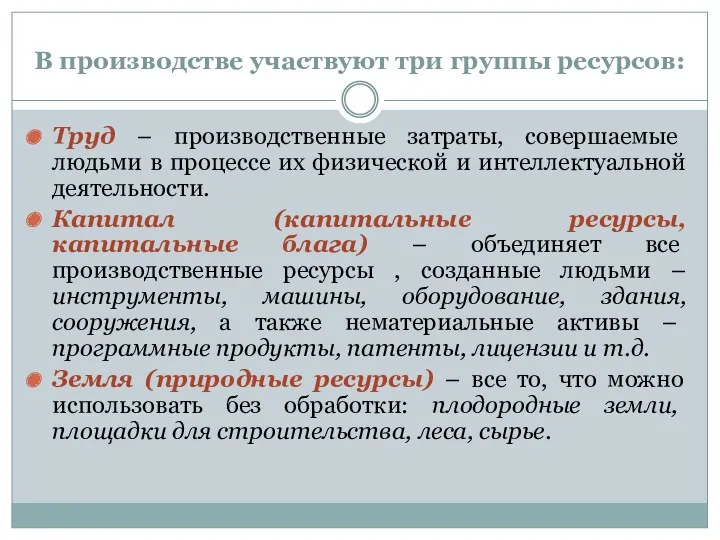 В производстве участвуют три группы ресурсов:

Труд – производственные затраты, совершаемые людьми в процессе их физической и интеллектуальной деятельности.

Капитал (капитальные ресурсы, капитальные блага) – объединяет все производственные ресурсы , созданные людьми – инструменты, машины, оборудование, здания, сооружения, а также нематериальные активы – программные продукты, патенты, лицензии и т.д.

Земля (природные ресурсы) – все то, что можно использовать без обработки: плодородные земли, площадки для строительства, леса, сырье.